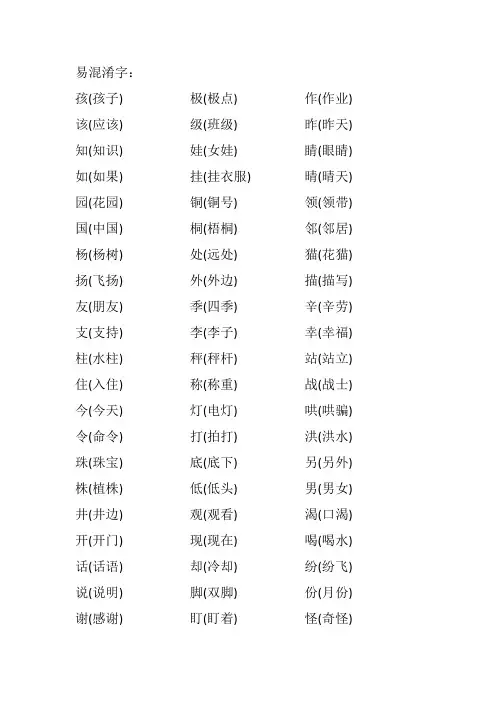 易混淆字：

孩(孩子)
该(应该)
知(知识)
如(如果)
园(花园)
国(中国)
杨(杨树)
扬(飞扬)
友(朋友)
支(支持)
柱(水柱)
住(入住)
今(今天)
令(命令)
珠(珠宝)
株(植株)
井(井边)
开(开门)
话(话语)
说(说明)
谢(感谢)

极(极点)
级(班级)
娃(女娃)
挂(挂衣服)
铜(铜号)
桐(梧桐)
处(远处)
外(外边)
季(四季)
李(李子)
秤(秤杆)
称(称重)
灯(电灯)
打(拍打)
底(底下)
低(低头)
观(观看)
现(现在)
却(冷却)
脚(双脚)
盯(盯着)

作(作业)
昨(昨天)
睛(眼睛)
晴(晴天)
领(领带)
邻(邻居)
猫(花猫)
描(描写)
辛(辛劳)
幸(幸福)
站(站立)
战(战士)
哄(哄骗)
洪(洪水)
另(另外)
男(男女)
渴(口渴)
喝(喝水)
纷(纷飞)
份(月份)
怪(奇怪)